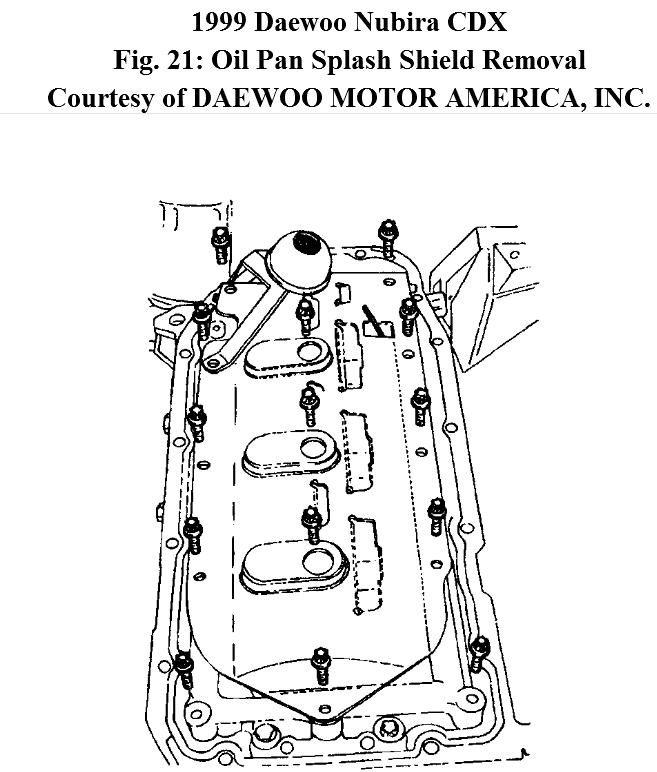 1999 Daewoo Nubira CDX
Fig. 21: Oil Pan Splash Shield Removal
Courtesy of DAEWOO MOTOR AMERICA, INC.